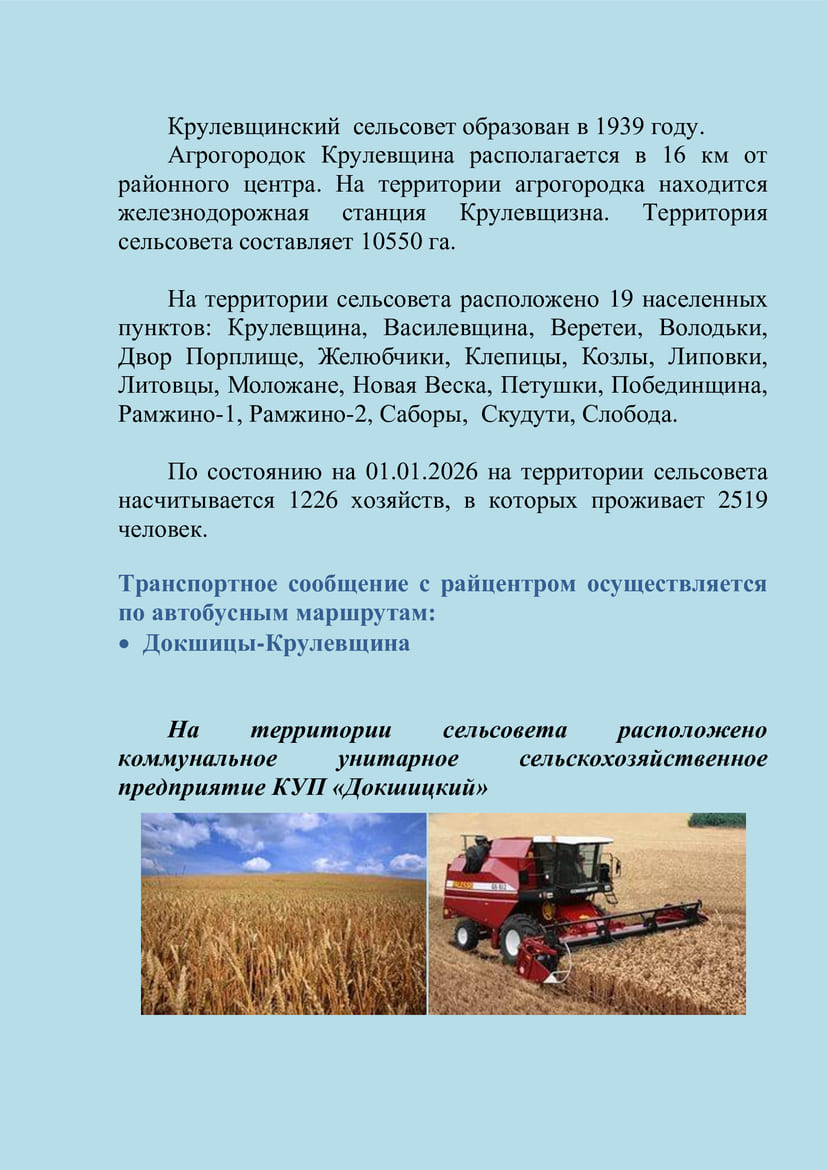 Крулевщинский сельсовет образован в 1939 году.

Агрогородок Крулевщина располагается в 16 км от районного центра. На территории агрогородка находится железнодорожная станция Крулевщизна. Территория сельсовета составляет 10550 га.

На территории сельсовета расположено 19 населенных пунктов: Крулевщина, Василевщина, Веретеи, Володьки, Двор Порплище, Желюбчики, Клепицы, Козлы, Липовки, Литовцы, Моложане, Новая Веска, Петушки, Побединщина, Рамжино-1, Рамжино-2, Саборы, Скудути, Слобода.

По состоянию на 01.01.2026 на территории сельсовета насчитывается 1226 хозяйств, в которых проживает 2519 человек.

Транспортное сообщение с райцентром осуществляется по автобусным маршрутам:
• Докшицы-Крулевщина

На территории сельсовета расположено коммунальное унитарное сельскохозяйственное предприятие КУП «Докшицкий»